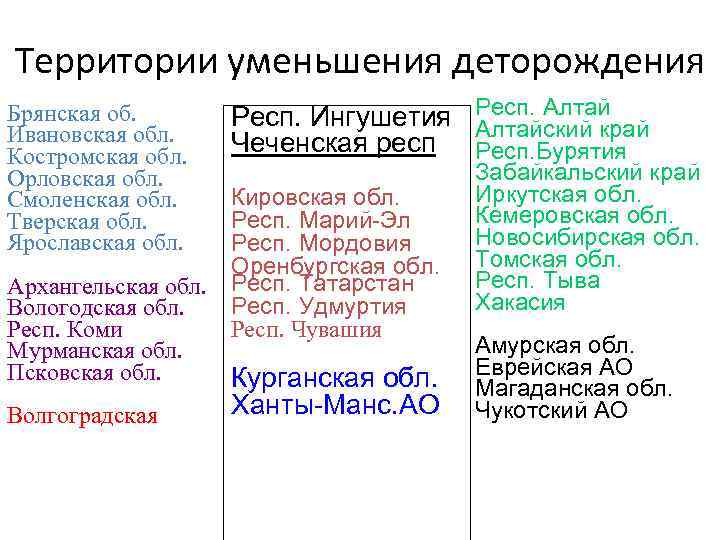 Территории уменьшения деторождения

Брянская об.
Ивановская обл.
Костромская обл.
Орловская обл.
Смоленская обл.
Тверская обл.
Ярославская обл.

Архангельская обл.
Вологодская обл.
Респ. Коми
Мурманская обл.
Псковская обл.

Волгоградская

Респ. Ингушетия
Чеченская респ

Кировская обл.
Респ. Марий-Эл
Респ. Мордовия
Оренбургская обл.
Респ. Татарстан
Респ. Удмуртия
Респ. Чувашия

Курганская обл.
Ханты-Манс.АО

Респ. Алтай
Алтайский край
Респ.Бурятия
Забайкальский край
Иркутская обл.
Кемеровская обл.
Новосибирская обл.
Томская обл.
Респ. Тыва
Хакасия

Амурская обл.
Еврейская АО
Магаданская обл.
Чукотский АО